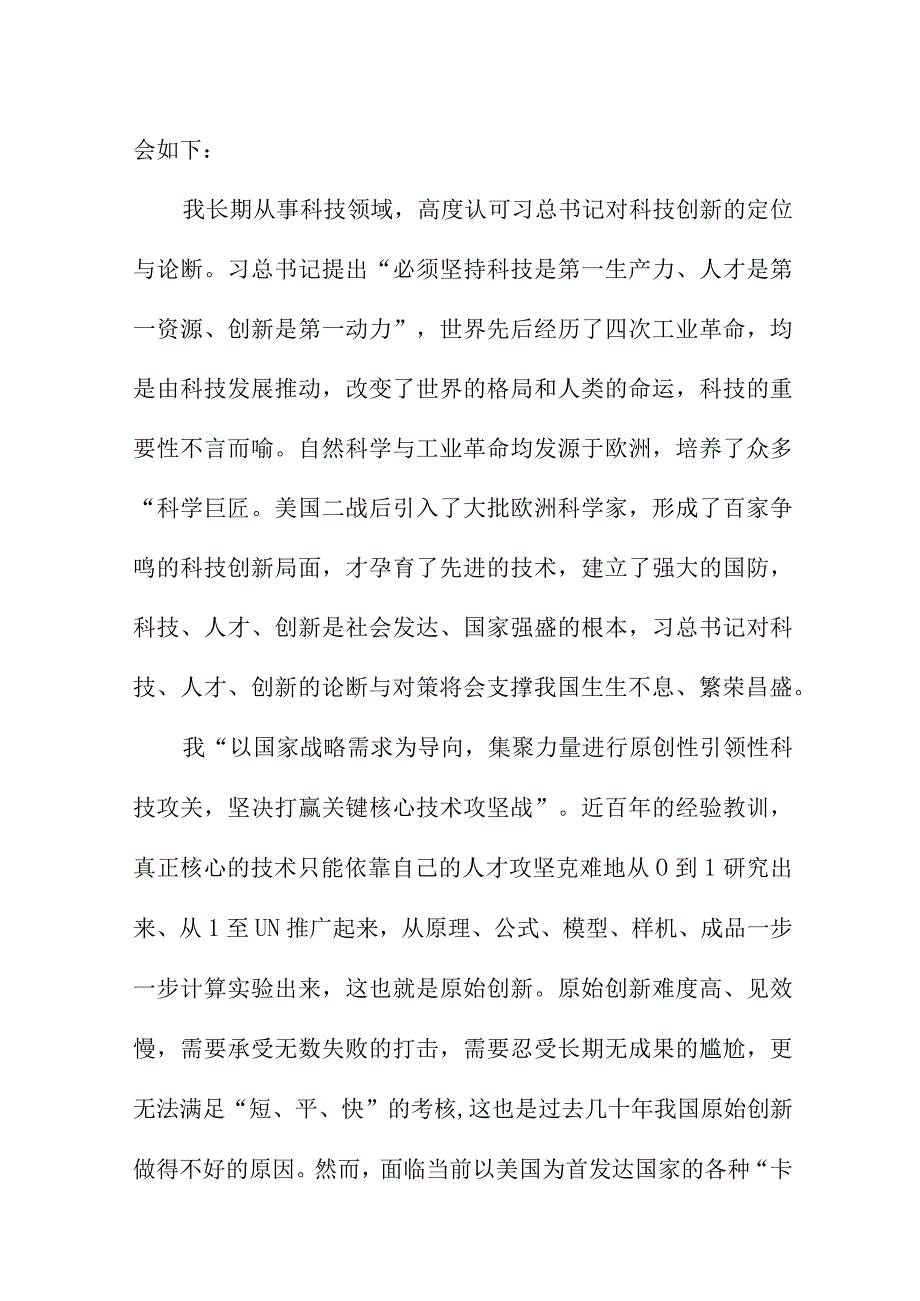 会如下：

我长期从事科技领域，高度认可习总书记对科技创新的定位与论断。习总书记提出“必须坚持科技是第一生产力、人才是第一资源、创新是第一动力”，世界先后经历了四次工业革命，均是由科技发展推动，改变了世界的格局和人类的命运，科技的重要性不言而喻。自然科学与工业革命均发源于欧洲，培养了众多“科学巨匠。美国二战后引入了大批欧洲科学家，形成了百家争鸣的科技创新局面，才孕育了先进的技术，建立了强大的国防，科技、人才、创新是社会发达、国家强盛的根本，习总书记对科技、人才、创新的论断与对策将会支撑我国生生不息、繁荣昌盛。

我“以国家战略需求为导向，集聚力量进行原创性引领性科技攻关，坚决打赢关键核心技术攻坚战”。近百年的经验教训，真正核心的技术只能依靠自己的人才攻坚克难地从0到1研究出来、从1至UN推广起来，从原理、公式、模型、样机、成品一步一步计算实验出来，这也就是原始创新。原始创新难度高、见效慢，需要承受无数失败的打击，需要忍受长期无成果的尴尬，更无法满足“短、平、快”的考核,这也是过去几十年我国原始创新做得不好的原因。然而，面临当前以美国为首发达国家的各种“卡